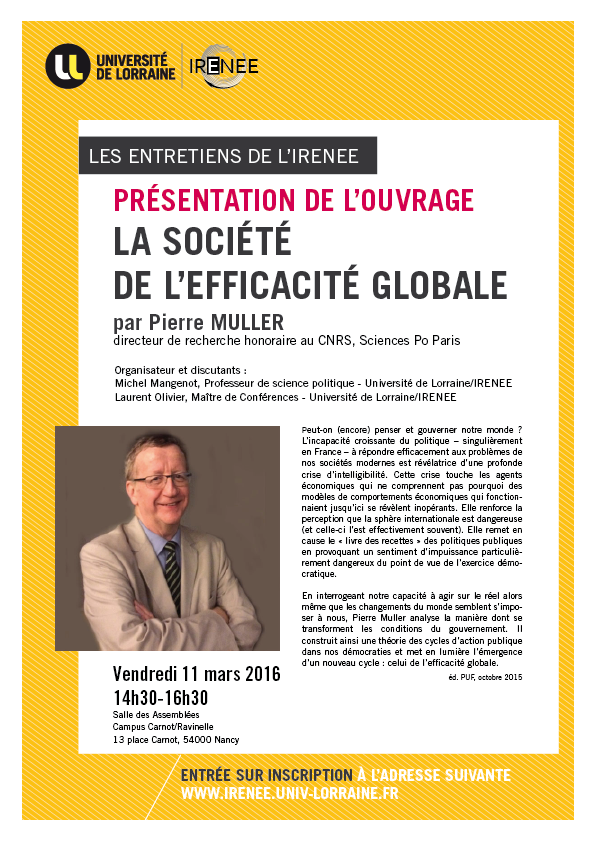 UNIVERSITÉ DE LORRAINE

IRENEE

LES ENTRETIENS DE L'IRENEE

PRÉSENTATION DE L'OUVRAGE
LA SOCIÉTÉ DE L'EFFICACITÉ GLOBALE

par Pierre MULLER
directeur de recherche honoraire au CNRS, Sciences Po Paris

Organisateur et discutants :
Michel Mangenot, Professeur de science politique - Université de Lorraine/IRENEE
Laurent Olivier, Maître de Conférences - Université de Lorraine/IRENEE

Peut-on (encore) penser et gouverner notre monde ? L'incapacité croissante du politique – singulièrement en France – à répondre efficacement aux problèmes de nos sociétés modernes est révélatrice d'une profonde crise d'intelligibilité. Cette crise touche les agents économiques qui ne comprennent pas pourquoi des modèles de comportements économiques qui fonctionnaient jusqu'ici se révèlent inopérants. Elle renforce la perception que la sphère internationale est dangereuse (et celle-ci l'est effectivement souvent). Elle remet en cause le « livre des recettes » des politiques publiques en provoquant un sentiment d'impuissance particulièrement dangereux du point de vue de l'exercice démocratique.

En interrogeant notre capacité à agir sur le réel alors même que les changements du monde semblent s'imposer à nous, Pierre Muller analyse la manière dont se transforment les conditions du gouvernement. Il construit ainsi une théorie des cycles d'action publique dans nos démocraties et met en lumière l'émergence d'un nouveau cycle : celui de l'efficacité globale.

éd. PUF, octobre 2015

Vendredi 11 mars 2016
14h30-16h30
Salle des Assemblées
Campus Carnot/Ravinelle
13 place Carnot, 54000 Nancy

ENTRÉE SUR INSCRIPTION À L'ADRESSE SUIVANTE
WWW.IRENEE.UNIV-LORRAINE.FR